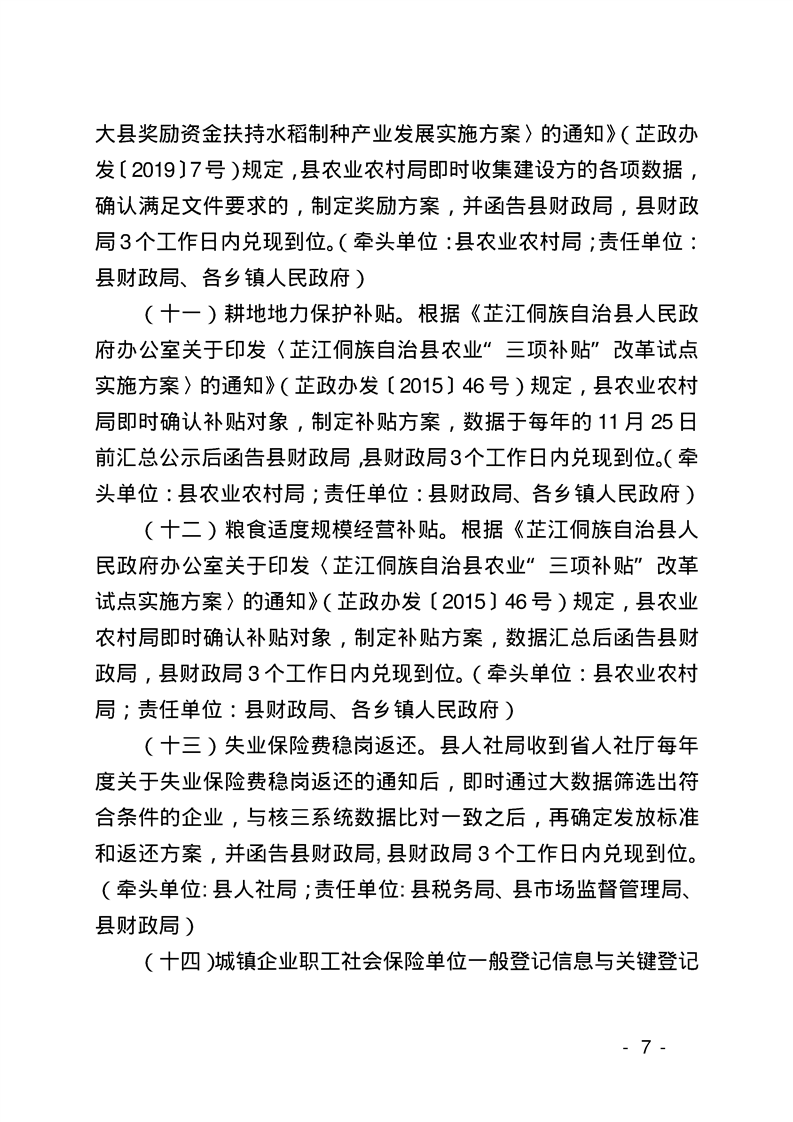 大县奖励资金扶持水稻制种产业发展实施方案〉的通知》（芷政办发〔2019〕7号）规定，县农业农村局即时收集建设方的各项数据，确认满足文件要求的，制定奖励方案，并函告县财政局，县财政局3个工作日内兑现到位。（牵头单位：县农业农村局；责任单位：县财政局、各乡镇人民政府）

（十一）耕地地力保护补贴。根据《芷江侗族自治县人民政府办公室关于印发〈芷江侗族自治县农业“三项补贴”改革试点实施方案〉的通知》（芷政办发〔2015〕46号）规定，县农业农村局即时确认补贴对象，制定补贴方案，数据于每年的11月25日前汇总公示后函告县财政局，县财政局3个工作日内兑现到位。（牵头单位：县农业农村局；责任单位：县财政局、各乡镇人民政府）

（十二）粮食适度规模经营补贴。根据《芷江侗族自治县人民政府办公室关于印发〈芷江侗族自治县农业“三项补贴”改革试点实施方案〉的通知》（芷政办发〔2015〕46号）规定，县农业农村局即时确认补贴对象，制定补贴方案，数据汇总后函告县财政局，县财政局3个工作日内兑现到位。（牵头单位：县农业农村局；责任单位：县财政局、各乡镇人民政府）

（十三）失业保险费稳岗返还。县人社局收到省人社厅每年度关于失业保险费稳岗返还的通知后，即时通过大数据筛选出符合条件的企业，与核三系统数据比对一致之后，再确定发放标准和返还方案，并函告县财政局，县财政局3个工作日内兑现到位。（牵头单位：县人社局；责任单位：县税务局、县市场监督管理局、县财政局）

（十四）城镇企业职工社会保险单位一般登记信息与关键登记

- 7 -